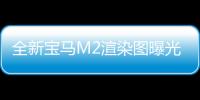 全新宝马M2渲染图曝光